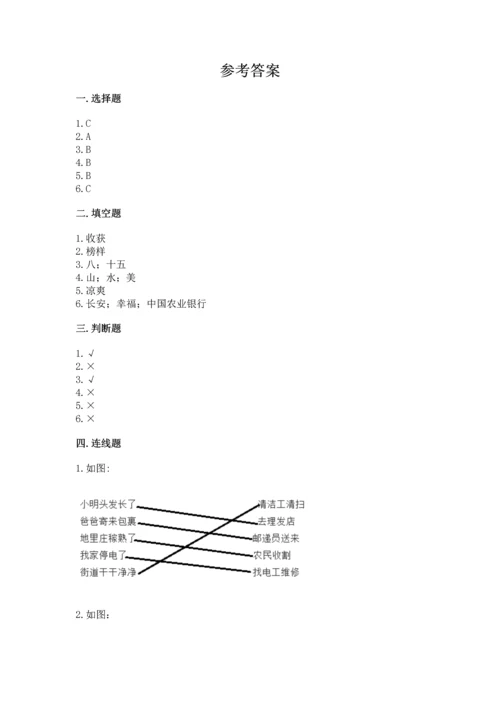 参考答案

一. 选择题

1. C
2. A
3. B
4. B
5. B
6. C

二. 填空题

1. 收获
2. 榜样
3. 八；十五
4. 山；水；美
5. 凉爽
6. 长安；幸福；中国农业银行

三. 判断题

1. √
2. ×
3. √
4. ×
5. ×
6. ×

四. 连线题

1. 如图：

小明头发长了
爸爸寄来包裹
地里庄稼熟了
我家停电了
街道干干净净

清洁工清扫
去理发店
邮递员送来
农民收割
找电工维修

2. 如图：